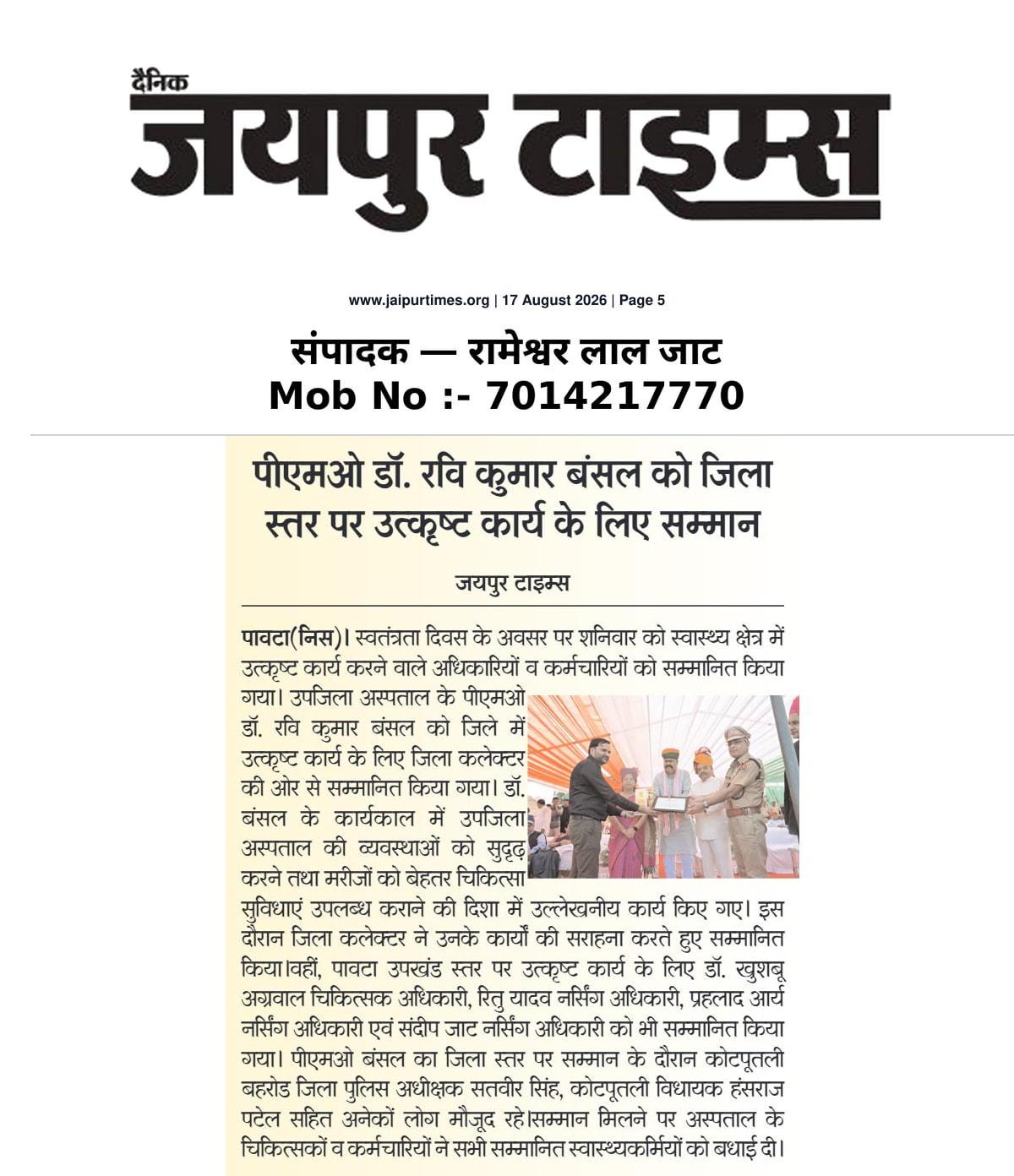 दैनिक
जयपुर टाइम्स

www.jaipurtimes.org | 17 August 2026 | Page 5

संपादक — रामेश्वर लाल जाट
Mob No :- 7014217770

पीएमओ डॉ. रवि कुमार बंसल को जिला स्तर पर उत्कृष्ट कार्य के लिए सम्मान

जयपुर टाइम्स

पावटा(निस)। स्वतंत्रता दिवस के अवसर पर शनिवार को स्वास्थ्य क्षेत्र में उत्कृष्ट कार्य करने वाले अधिकारियों व कर्मचारियों को सम्मानित किया गया। उपजिला अस्पताल के पीएमओ डॉ. रवि कुमार बंसल को जिले में उत्कृष्ट कार्य के लिए जिला कलेक्टर की ओर से सम्मानित किया गया। डॉ. बंसल के कार्यकाल में उपजिला अस्पताल की व्यवस्थाओं को सुदृढ़ करने तथा मरीजों को बेहतर चिकित्सा सुविधाएं उपलब्ध कराने की दिशा में उल्लेखनीय कार्य किए गए। इस दौरान जिला कलेक्टर ने उनके कार्यों की सराहना करते हुए सम्मानित किया।वहीं, पावटा उपखंड स्तर पर उत्कृष्ट कार्य के लिए डॉ. खुशबू अग्रवाल चिकित्सक अधिकारी, रितु यादव नर्सिंग अधिकारी, प्रहलाद आर्य नर्सिंग अधिकारी एवं संदीप जाट नर्सिंग अधिकारी को भी सम्मानित किया गया। पीएमओ बंसल का जिला स्तर पर सम्मान के दौरान कोटपूतली बहरोड जिला पुलिस अधीक्षक सतवीर सिंह, कोटपूतली विधायक हंसराज पटेल सहित अनेकों लोग मौजूद रहे।सम्मान मिलने पर अस्पताल के चिकित्सकों व कर्मचारियों ने सभी सम्मानित स्वास्थ्यकर्मियों को बधाई दी।